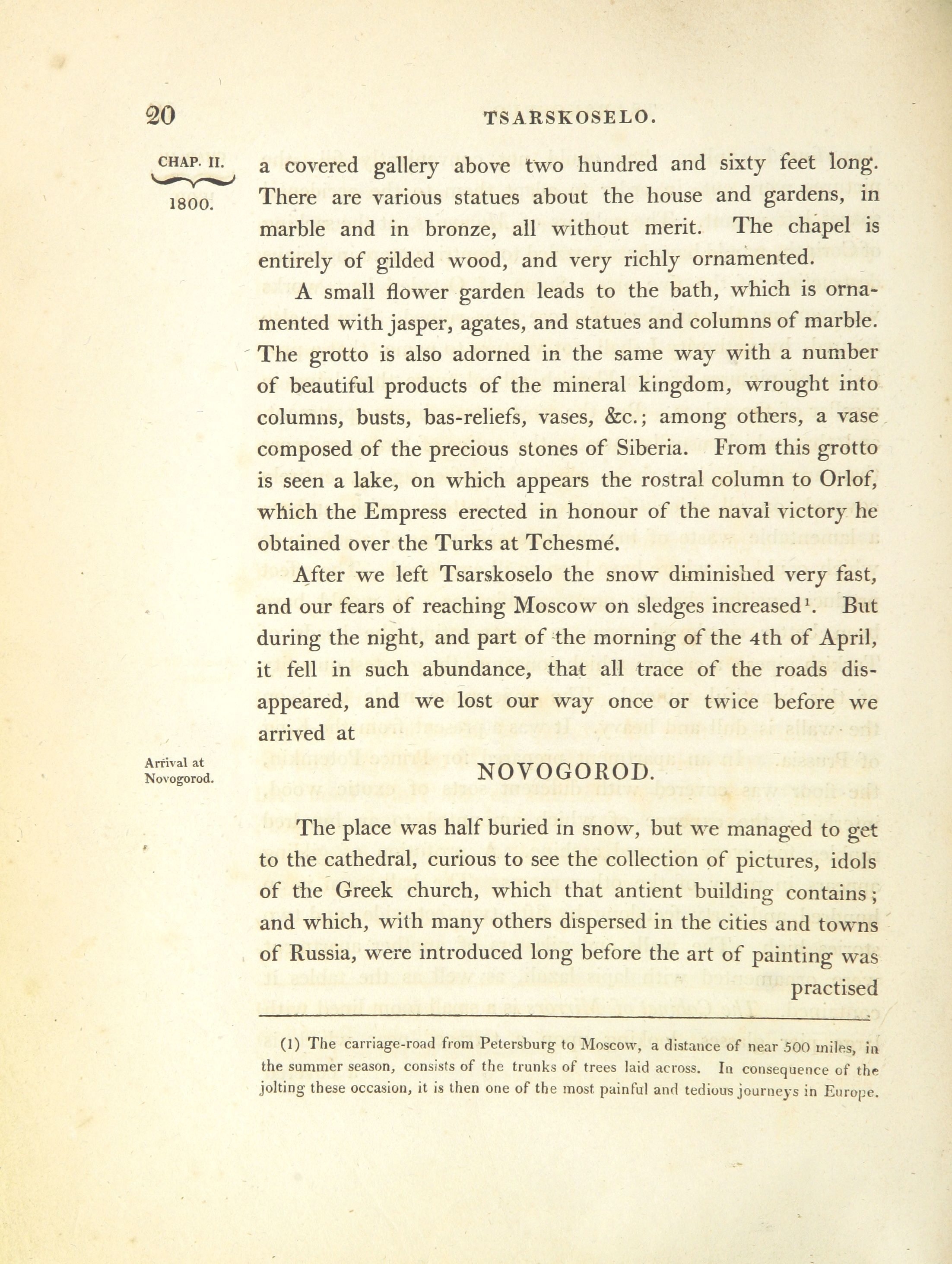 20 TSARSKOSELO.

CHAP. II.
1800.

a covered gallery above two hundred and sixty feet long. There are various statues about the house and gardens, in marble and in bronze, all without merit. The chapel is entirely of gilded wood, and very richly ornamented.

A small flower garden leads to the bath, which is ornamented with jasper, agates, and statues and columns of marble. The grotto is also adorned in the same way with a number of beautiful products of the mineral kingdom, wrought into columns, busts, bas-reliefs, vases, &c.; among others, a vase composed of the precious stones of Siberia. From this grotto is seen a lake, on which appears the rostral column to Orlof, which the Empress erected in honour of the naval victory he obtained over the Turks at Tchesmé.

After we left Tsarskoselo the snow diminished very fast, and our fears of reaching Moscow on sledges increased$^1$. But during the night, and part of the morning of the 4th of April, it fell in such abundance, that all trace of the roads disappeared, and we lost our way once or twice before we arrived at

Arrival at Novogorod.

NOVOGOROD.

The place was half buried in snow, but we managed to get to the cathedral, curious to see the collection of pictures, idols of the Greek church, which that antient building contains; and which, with many others dispersed in the cities and towns of Russia, were introduced long before the art of painting was practised

(1) The carriage-road from Petersburg to Moscow, a distance of near 500 miles, in the summer season, consists of the trunks of trees laid across. In consequence of the jolting these occasion, it is then one of the most painful and tedious journeys in Europe.